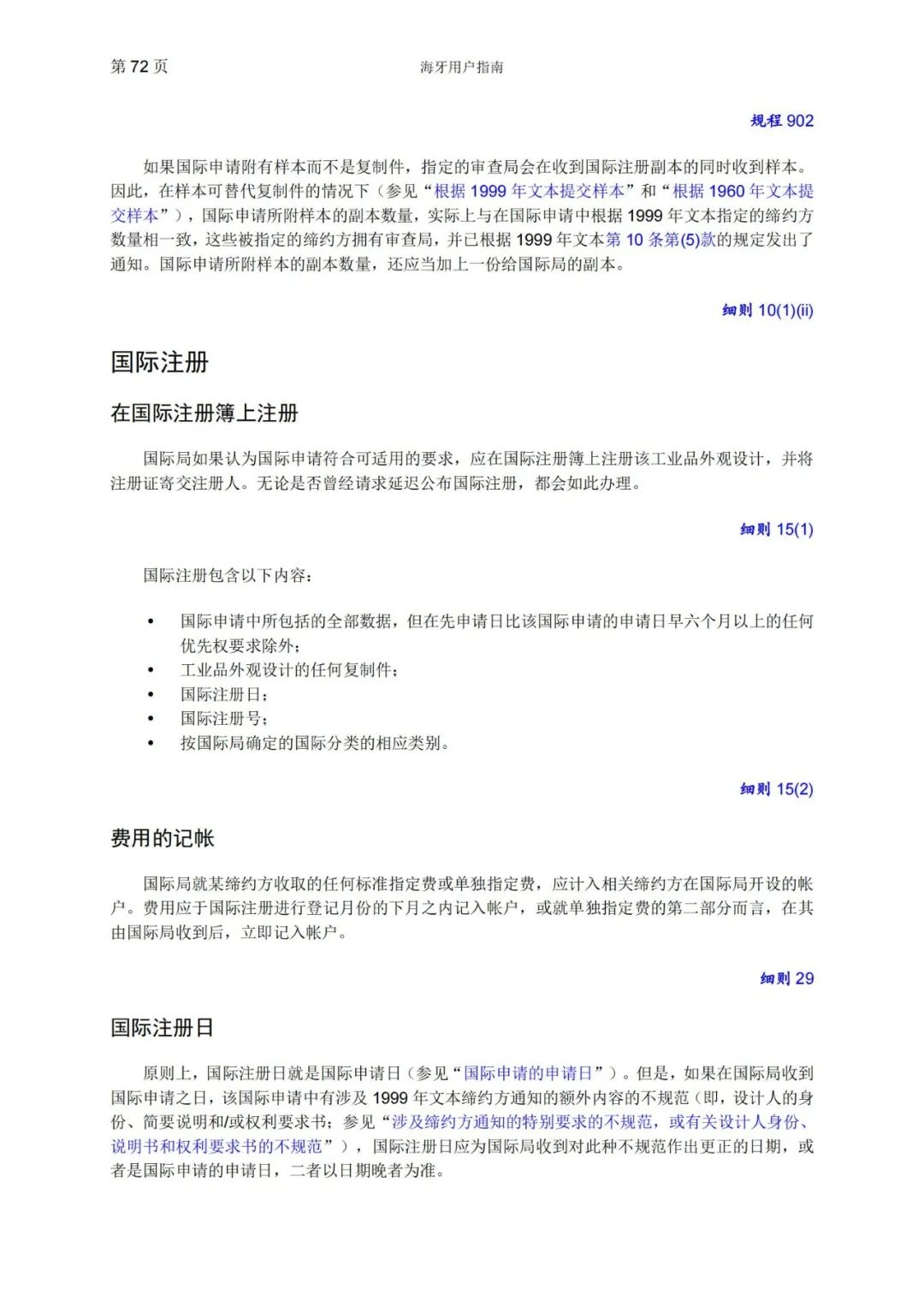 第 72 页

海牙用户指南

规程 902

如果国际申请附有样本而不是复制件，指定的审查局会在收到国际注册副本的同时收到样本。因此，在样本可替代复制件的情况下（参见“根据 1999 年文本提交样本”和“根据 1960 年文本提交样本”），国际申请所附样本的副本数量，实际上与在国际申请中根据 1999 年文本指定的缔约方数量相一致，这些被指定的缔约方拥有审查局，并已根据 1999 年文本第 10 条第(5)款的规定发出了通知。国际申请所附样本的副本数量，还应当加上一份给国际局的副本。

细则 10(1)(ii)

国际注册

在国际注册簿上注册

国际局如果认为国际申请符合可适用的要求，应在国际注册簿上注册该工业品外观设计，并将注册证寄交注册人。无论是否曾经请求延迟公布国际注册，都会如此办理。

细则 15(1)

国际注册包含以下内容：

• 国际申请中所包括的全部数据，但在先申请日比该国际申请的申请日早六个月以上的任何优先权要求除外；
• 工业品外观设计的任何复制件；
• 国际注册日；
• 国际注册号；
• 按国际局确定的国际分类的相应类别。

细则 15(2)

费用的记帐

国际局就某缔约方收取的任何标准指定费或单独指定费，应计入相关缔约方在国际局开设的帐户。费用应于国际注册进行登记月份的下月之内记入帐户，或就单独指定费的第二部分而言，在其由国际局收到后，立即记入帐户。

细则 29

国际注册日

原则上，国际注册日就是国际申请日（参见“国际申请的申请日”）。但是，如果在国际局收到国际申请之日，该国际申请中有涉及 1999 年文本缔约方通知的额外内容的不规范（即，设计人的身份、简要说明和/或权利要求书；参见“涉及缔约方通知的特别要求的不规范，或有关设计人身份、说明书和权利要求书的不规范”），国际注册日应为国际局收到对此种不规范作出更正的日期，或者是国际申请的申请日，二者以日期晚者为准。